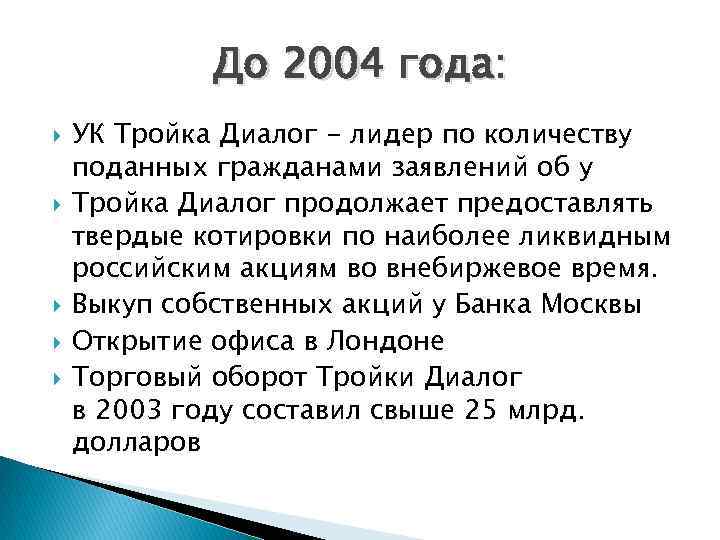 До 2004 года:

УК Тройка Диалог – лидер по количеству поданных гражданами заявлений об у

Тройка Диалог продолжает предоставлять твердые котировки по наиболее ликвидным российским акциям во внебиржевое время.

Выкуп собственных акций у Банка Москвы

Открытие офиса в Лондоне

Торговый оборот Тройки Диалог в 2003 году составил свыше 25 млрд. долларов